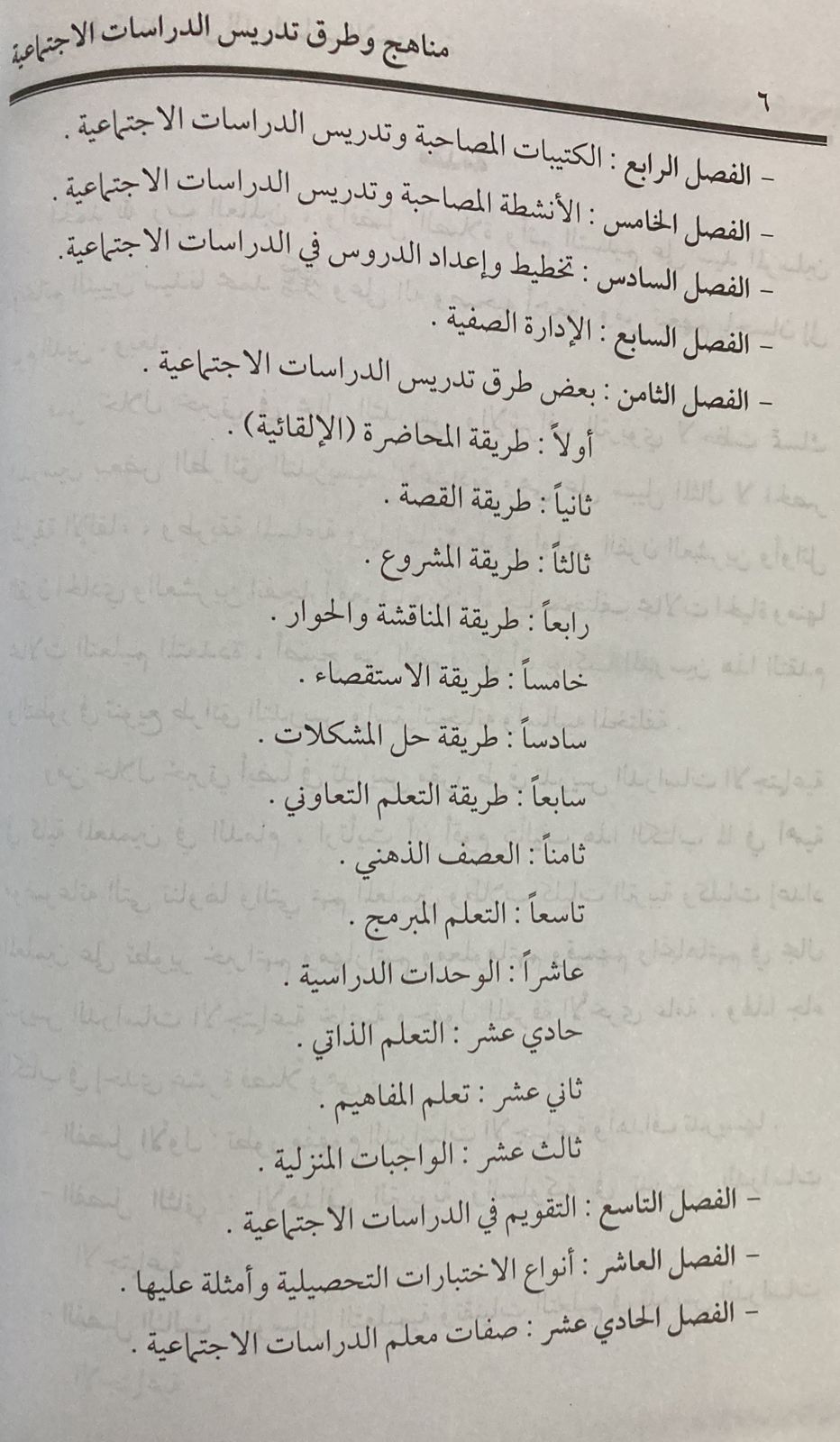 مناهج وطرق تدريس الدراسات الاجتماعية

٦

- الفصل الرابع : الكتيبات المصاحبة وتدريس الدراسات الاجتماعية .

- الفصل الخامس : الأنشطة المصاحبة وتدريس الدراسات الاجتماعية .

- الفصل السادس : تخطيط وإعداد الدروس في الدراسات الاجتماعية.

- الفصل السابع : الإدارة الصفية .

- الفصل الثامن : بعض طرق تدريس الدراسات الاجتماعية .

أولاً : طريقة المحاضرة (الإلقائية) .

ثانياً : طريقة القصة .

ثالثاً : طريقة المشروع .

رابعاً : طريقة المناقشة والحوار .

خامساً : طريقة الاستقصاء .

سادساً : طريقة حل المشكلات .

سابعاً : طريقة التعلم التعاوني .

ثامناً : العصف الذهني .

تاسعاً : التعلم المبرمج .

عاشراً : الوحدات الدراسية .

حادي عشر : التعلم الذاتي .

ثاني عشر : تعلم المفاهيم .

ثالث عشر : الواجبات المنزلية .

- الفصل التاسع : التقويم في الدراسات الاجتماعية .

- الفصل العاشر : أنواع الاختبارات التحصيلية وأمثلة عليها .

- الفصل الحادي عشر : صفات معلم الدراسات الاجتماعية .